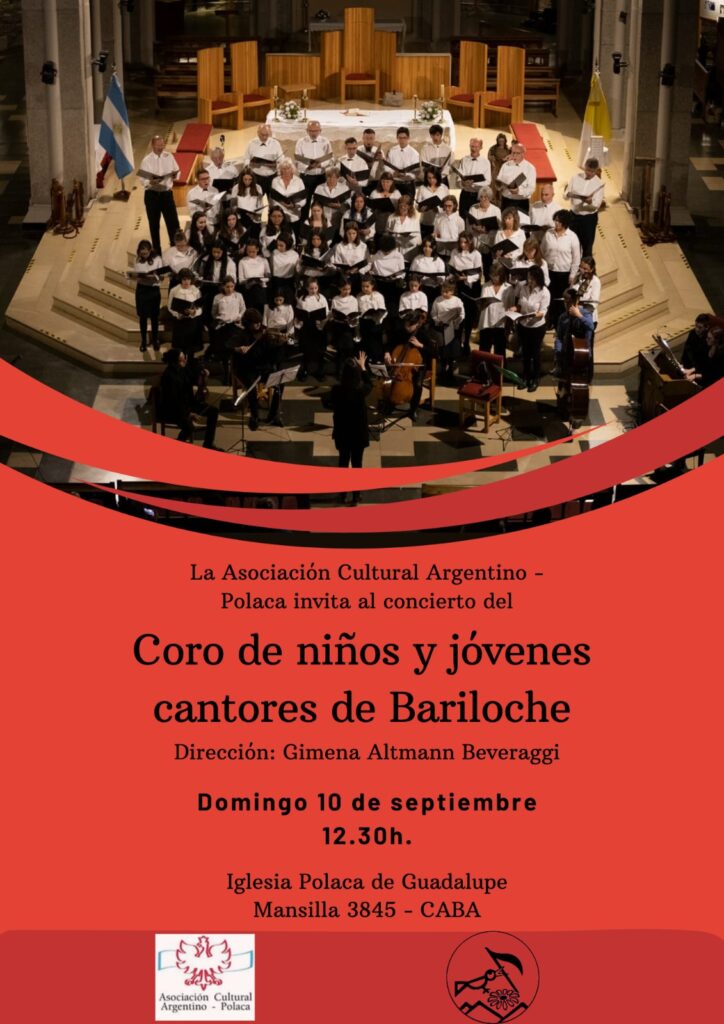 La Asociación Cultural Argentino - Polaca invita al concierto del

Coro de niños y jóvenes cantores de Bariloche

Dirección: Gimena Altmann Beveraggi

Domingo 10 de septiembre
12.30h.

Iglesia Polaca de Guadalupe
Mansilla 3845 - CABA

Asociación Cultural
Argentino - Polaca